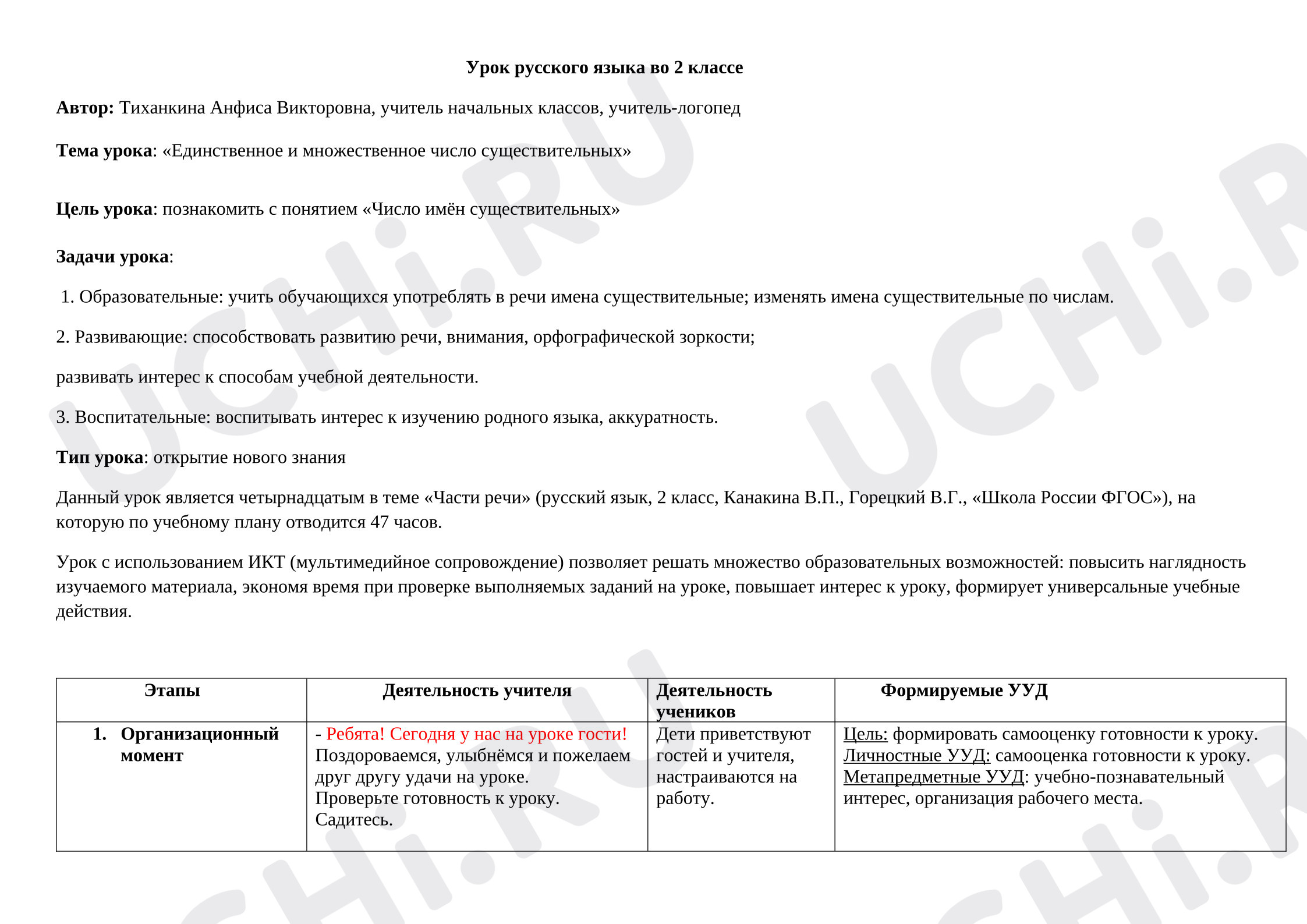 Урок русского языка во 2 классе

Автор: Тиханкина Анфиса Викторовна, учитель начальных классов, учитель-логопед

Тема урока: «Единственное и множественное число существительных»

Цель урока: познакомить с понятием «Число имён существительных»

Задачи урока:

1. Образовательные: учить обучающихся употреблять в речи имена существительные; изменять имена существительные по числам.

2. Развивающие: способствовать развитию речи, внимания, орфографической зоркости;

развивать интерес к способам учебной деятельности.

3. Воспитательные: воспитывать интерес к изучению родного языка, аккуратность.

Тип урока: открытие нового знания

Данный урок является четырнадцатым в теме «Части речи» (русский язык, 2 класс, Канакина В.П., Горецкий В.Г., «Школа России ФГОС»), на которую по учебному плану отводится 47 часов.

Урок с использованием ИКТ (мультимедийное сопровождение) позволяет решать множество образовательных возможностей: повысить наглядность изучаемого материала, экономя время при проверке выполняемых заданий на уроке, повышает интерес к уроку, формирует универсальные учебные действия.

| Этапы | Деятельность учителя | Деятельность учеников | Формируемые УУД |
|---|---|---|---|
| 1. Организационный момент | - Ребята! Сегодня у нас на уроке гости! Поздороваемся, улыбнёмся и пожелаем друг другу удачи на уроке. Проверьте готовность к уроку. Садитесь. | Дети приветствуют гостей и учителя, настраиваются на работу. | Цель: формировать самооценку готовности к уроку. Личностные УУД: самооценка готовности к уроку. Метапредметные УУД: учебно-познавательный интерес, организация рабочего места. |

UCHi.RU